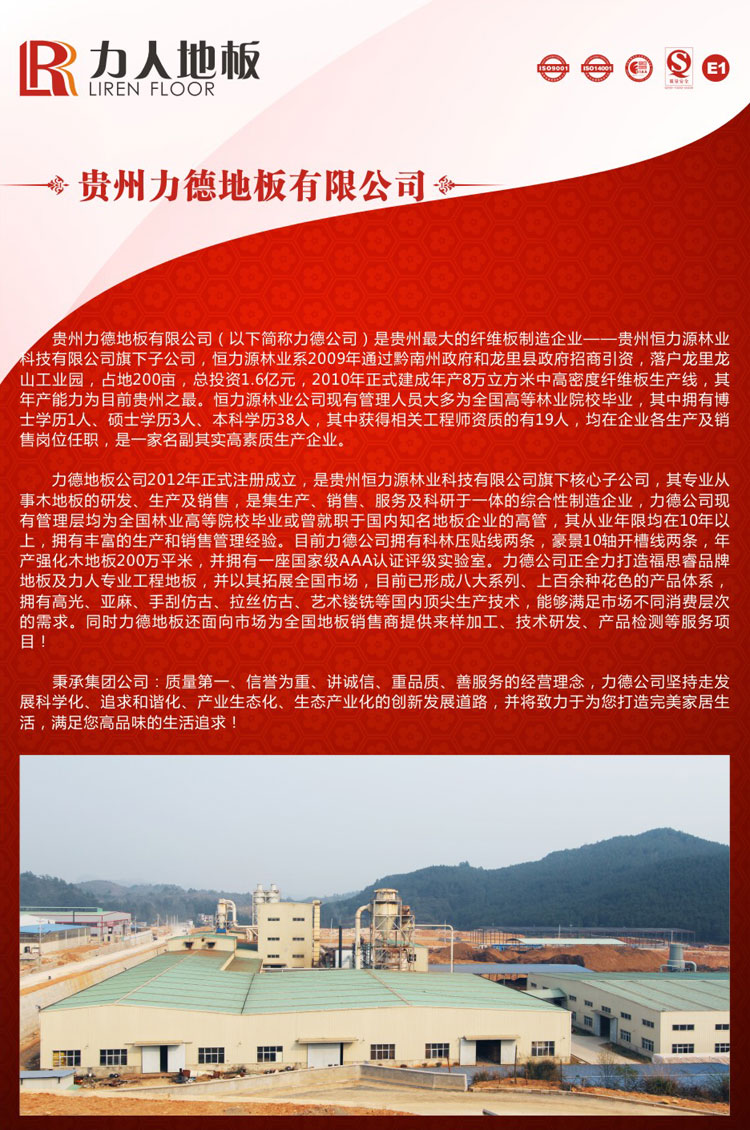 力人地板
LIREN FLOOR

ISO9001 ISO14001 E1

贵州力德地板有限公司

贵州力德地板有限公司（以下简称力德公司）是贵州最大的纤维板制造企业——贵州恒力源林业科技有限公司旗下子公司，恒力源林业系2009年通过黔南州政府和龙里县政府招商引资，落户龙里龙山工业园，占地200亩，总投资1.6亿元，2010年正式建成年产8万立方米中高密度纤维板生产线，其年产能力为目前贵州之最。恒力源林业公司现有管理人员大多为全国高等林业院校毕业，其中拥有博士学历1人、硕士学历3人、本科学历38人，其中获得相关工程师资质的有19人，均在企业各生产及销售岗位任职，是一家名副其实高素质生产企业。

力德地板公司2012年正式注册成立，是贵州恒力源林业科技有限公司旗下核心子公司，其专业从事木地板的研发、生产及销售，是集生产、销售、服务及科研于一体的综合性制造企业，力德公司现有管理层均为全国林业高等院校毕业或曾就职于国内知名地板企业的高管，其从业年限均在10年以上，拥有丰富的生产和销售管理经验。目前力德公司拥有科林压贴线两条，豪景10轴开槽线两条，年产强化木地板200万平米，并拥有一座国家级AAA认证评级实验室。力德公司正全力打造福思睿品牌地板及力人专业工程地板，并以其拓展全国市场，目前已形成八大系列、上百余种花色的产品体系，拥有高光、亚麻、手刮仿古、拉丝仿古、艺术镂铣等国内顶尖生产技术，能够满足市场不同消费层次的需求。同时力德地板还面向市场为全国地板销售商提供来样加工、技术研发、产品检测等服务项目！

秉承集团公司：质量第一、信誉为重、讲诚信、重品质、善服务的经营理念，力德公司坚持走发展科学化、追求和谐化、产业生态化、生态产业化的创新发展道路，并将致力于为您打造完美家居生活，满足您高品味的生活追求！